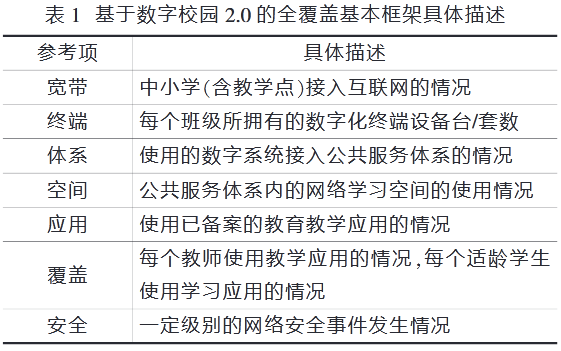 表 1 基于数字校园 2.0 的全覆盖基本框架具体描述

| 参考项 | 具体描述 |
|---|---|
| 宽带 | 中小学(含教学点)接入互联网的情况 |
| 终端 | 每个班级所拥有的数字化终端设备台/套数 |
| 体系 | 使用的数字系统接入公共服务体系的情况 |
| 空间 | 公共服务体系内的网络学习空间的使用情况 |
| 应用 | 使用已备案的教育教学应用的情况 |
| 覆盖 | 每个教师使用教学应用的情况,每个适龄学生使用学习应用的情况 |
| 安全 | 一定级别的网络安全事件发生情况 |